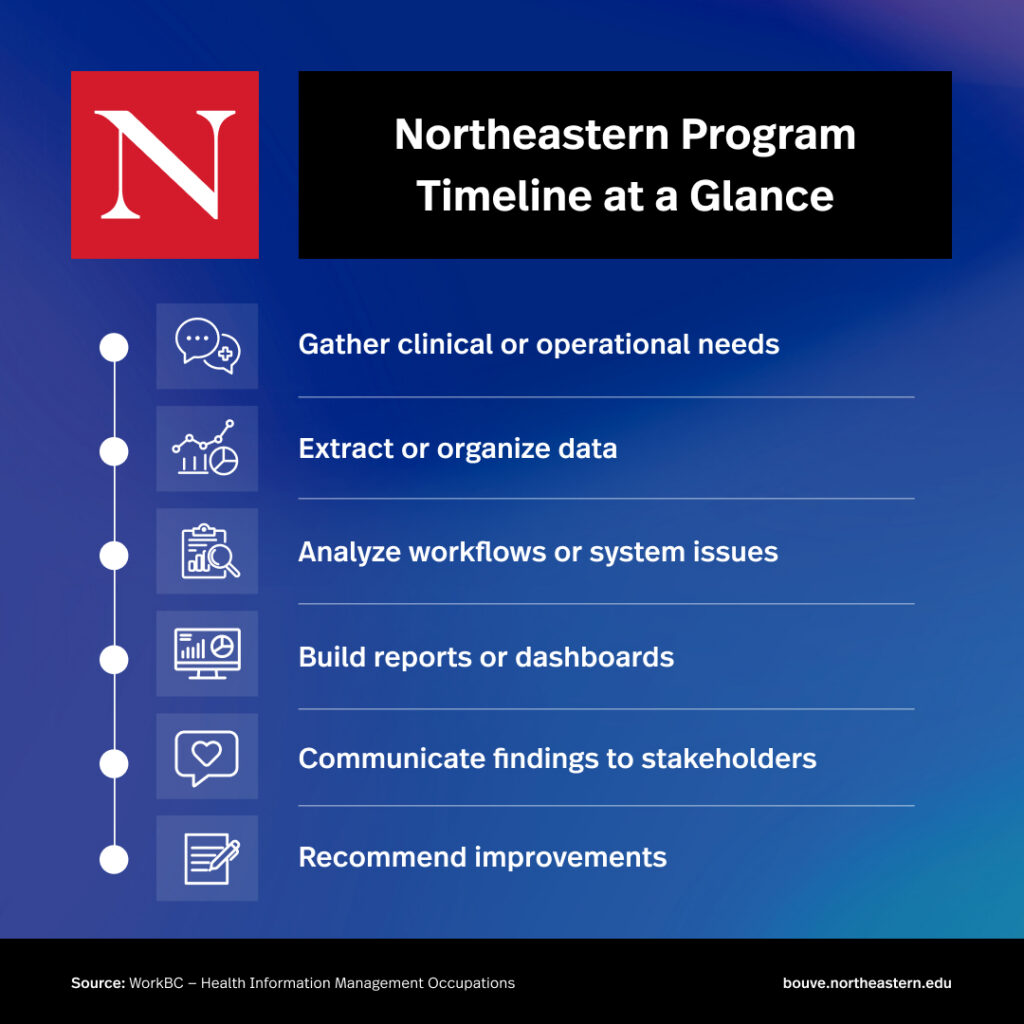 N

Northeastern Program Timeline at a Glance

Gather clinical or operational needs

Extract or organize data

Analyze workflows or system issues

Build reports or dashboards

Communicate findings to stakeholders

Recommend improvements

Source: WorkBC – Health Information Management Occupations

bouve.northeastern.edu